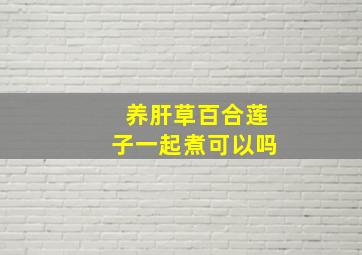 养肝草百合莲子一起煮可以吗